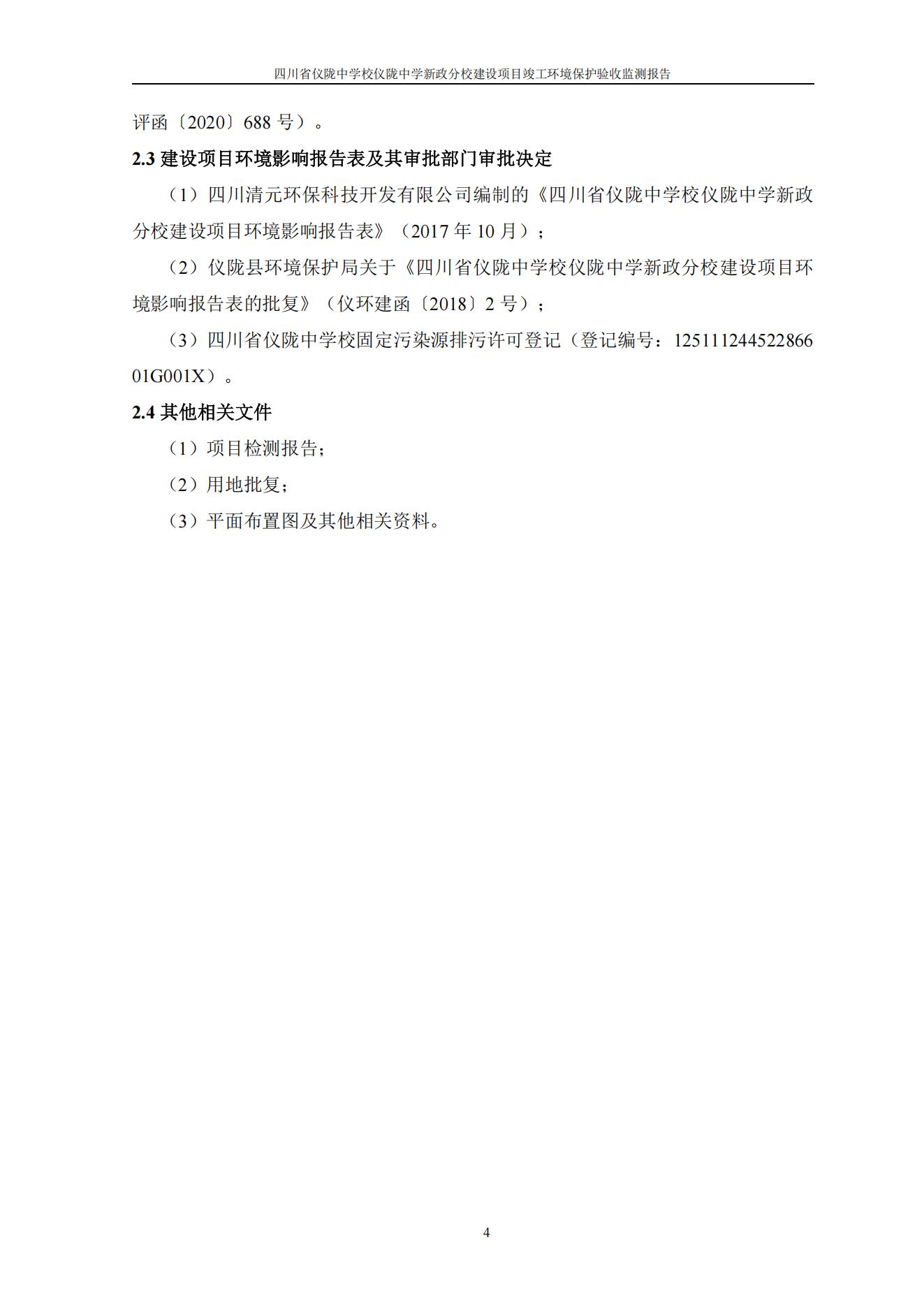 四川省仪陇中学校仪陇中学新政分校建设项目竣工环境保护验收监测报告

评函〔2020〕688 号）。

2.3 建设项目环境影响报告表及其审批部门审批决定

（1）四川清元环保科技开发有限公司编制的《四川省仪陇中学校仪陇中学新政分校建设项目环境影响报告表》（2017 年 10 月）；

（2）仪陇县环境保护局关于《四川省仪陇中学校仪陇中学新政分校建设项目环境影响报告表的批复》（仪环建函〔2018〕2 号）；

（3）四川省仪陇中学校固定污染源排污许可登记（登记编号：12511124452286601G001X）。

2.4 其他相关文件

（1）项目检测报告；

（2）用地批复；

（3）平面布置图及其他相关资料。

4